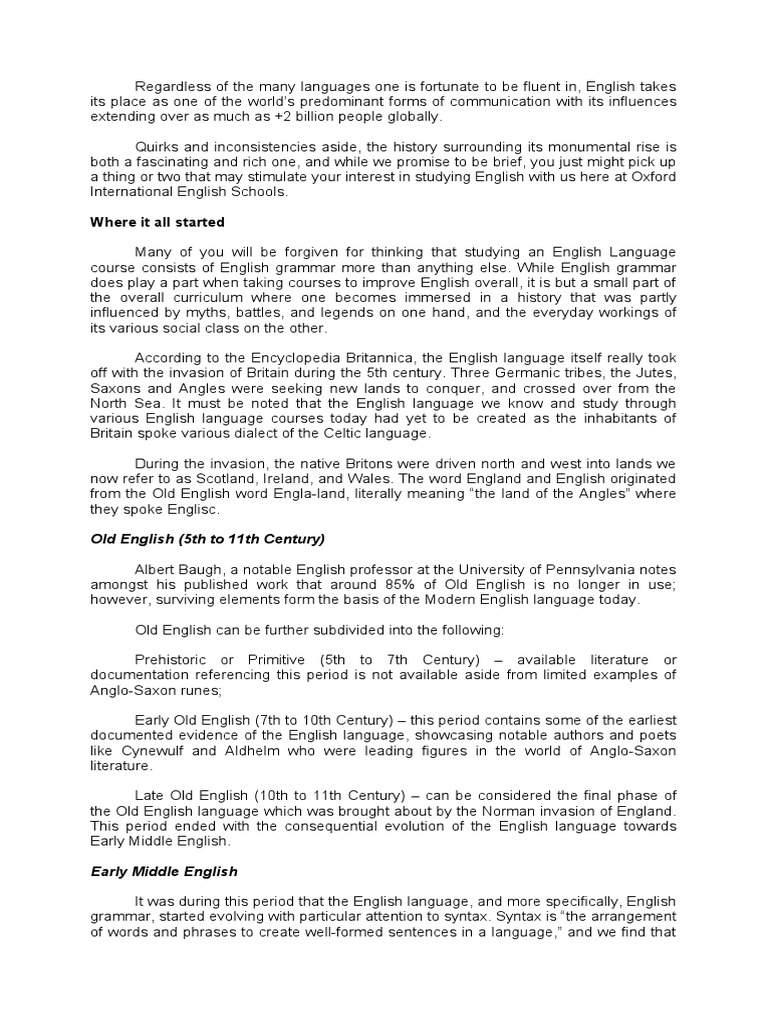 Regardless of the many languages one is fortunate to be fluent in, English takes its place as one of the world's predominant forms of communication with its influences extending over as much as +2 billion people globally.

Quirks and inconsistencies aside, the history surrounding its monumental rise is both a fascinating and rich one, and while we promise to be brief, you just might pick up a thing or two that may stimulate your interest in studying English with us here at Oxford International English Schools.

Where it all started

Many of you will be forgiven for thinking that studying an English Language course consists of English grammar more than anything else. While English grammar does play a part when taking courses to improve English overall, it is but a small part of the overall curriculum where one becomes immersed in a history that was partly influenced by myths, battles, and legends on one hand, and the everyday workings of its various social class on the other.

According to the Encyclopedia Britannica, the English language itself really took off with the invasion of Britain during the 5th century. Three Germanic tribes, the Jutes, Saxons and Angles were seeking new lands to conquer, and crossed over from the North Sea. It must be noted that the English language we know and study through various English language courses today had yet to be created as the inhabitants of Britain spoke various dialect of the Celtic language.

During the invasion, the native Britons were driven north and west into lands we now refer to as Scotland, Ireland, and Wales. The word England and English originated from the Old English word Engla-land, literally meaning "the land of the Angles" where they spoke Englisc.

Old English (5th to 11th Century)

Albert Baugh, a notable English professor at the University of Pennsylvania notes amongst his published work that around 85% of Old English is no longer in use; however, surviving elements form the basis of the Modern English language today.

Old English can be further subdivided into the following:

Prehistoric or Primitive (5th to 7th Century) – available literature or documentation referencing this period is not available aside from limited examples of Anglo-Saxon runes;

Early Old English (7th to 10th Century) – this period contains some of the earliest documented evidence of the English language, showcasing notable authors and poets like Cynewulf and Aldhelm who were leading figures in the world of Anglo-Saxon literature.

Late Old English (10th to 11th Century) – can be considered the final phase of the Old English language which was brought about by the Norman invasion of England. This period ended with the consequential evolution of the English language towards Early Middle English.

Early Middle English

It was during this period that the English language, and more specifically, English grammar, started evolving with particular attention to syntax. Syntax is "the arrangement of words and phrases to create well-formed sentences in a language," and we find that